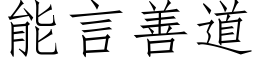 能言善道